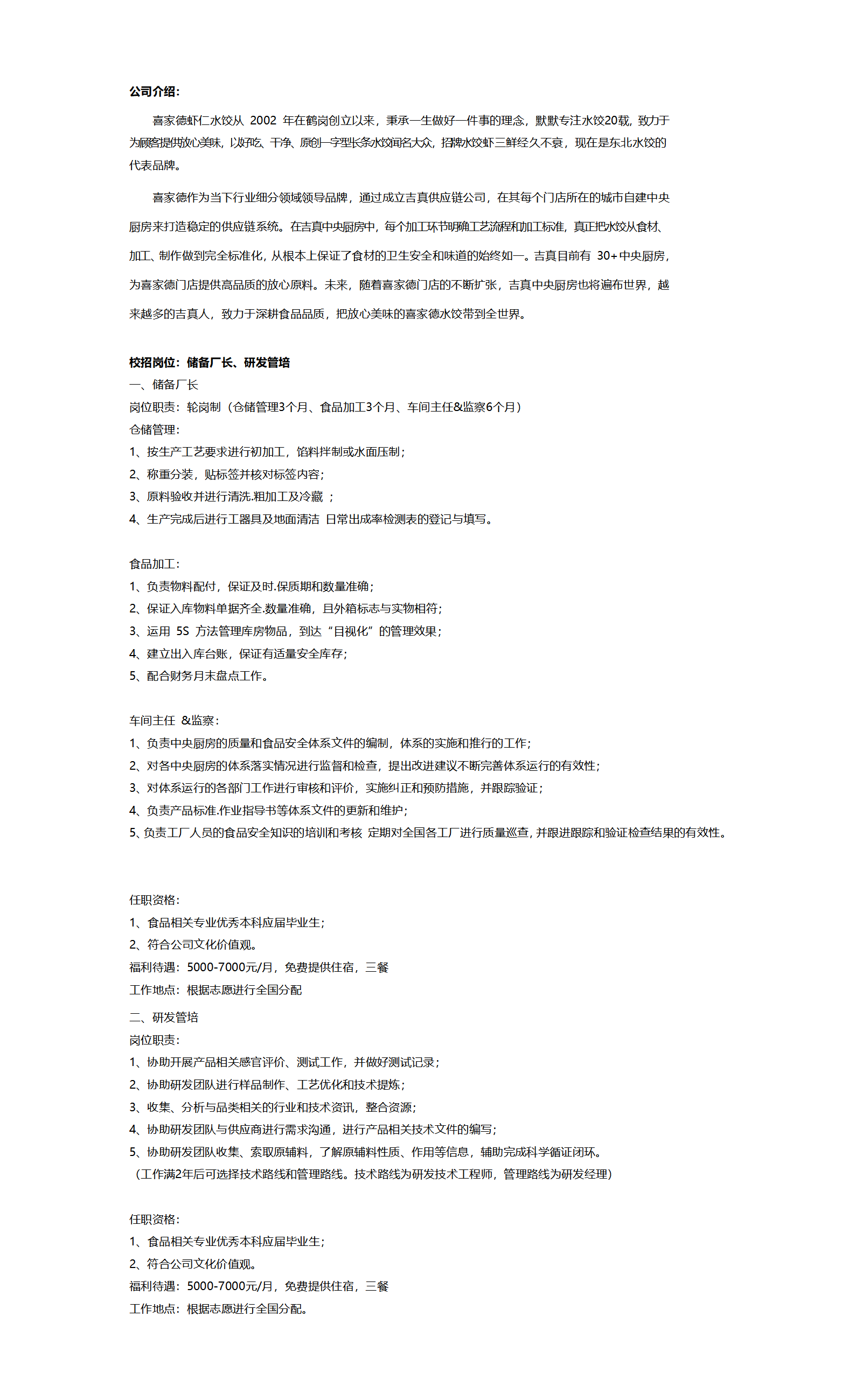 公司介绍：

喜家德虾仁水饺从 2002 年在鹤岗创立以来，秉承一生做好一件事的理念，默默专注水饺20载，致力于为顾客提供放心美味，以好吃、干净、原创一字型长条水饺闻名大众，招牌水饺虾三鲜经久不衰，现在是东北水饺的代表品牌。

喜家德作为当下行业细分领域领导品牌，通过成立吉真供应链公司，在其每个门店所在的城市自建中央厨房来打造稳定的供应链系统。在吉真中央厨房中，每个加工环节明确工艺流程和加工标准，真正把水饺从食材、加工、制作做到完全标准化，从根本上保证了食材的卫生安全和味道的始终如一。吉真目前有 30+中央厨房，为喜家德门店提供高品质的放心原料。未来，随着喜家德门店的不断扩张，吉真中央厨房也将遍布世界，越来越多的吉真人，致力于深耕食品品质，把放心美味的喜家德水饺带到全世界。

校招岗位：储备厂长、研发管培
一、储备厂长
岗位职责：轮岗制（仓储管理3个月、食品加工3个月、车间主任&监察6个月）
仓储管理：
1、按生产工艺要求进行初加工，馅料拌制或水面压制；
2、称重分装，贴标签并核对标签内容；
3、原料验收并进行清洗.粗加工及冷藏 ；
4、生产完成后进行工器具及地面清洁 日常出成率检测表的登记与填写。

食品加工：
1、负责物料配付，保证及时.保质期和数量准确；
2、保证入库物料单据齐全.数量准确，且外箱标志与实物相符；
3、运用 5S 方法管理库房物品，到达“目视化”的管理效果；
4、建立出入库台账，保证有适量安全库存；
5、配合财务月末盘点工作。

车间主任 &监察：
1、负责中央厨房的质量和食品安全体系文件的编制，体系的实施和推行的工作；
2、对各中央厨房的体系落实情况进行监督和检查，提出改进建议不断完善体系运行的有效性；
3、对体系运行的各部门工作进行审核和评价，实施纠正和预防措施，并跟踪验证；
4、负责产品标准.作业指导书等体系文件的更新和维护；
5、负责工厂人员的食品安全知识的培训和考核 定期对全国各工厂进行质量巡查，并跟进跟踪和验证检查结果的有效性。

任职资格：
1、食品相关专业优秀本科应届毕业生；
2、符合公司文化价值观。
福利待遇：5000-7000元/月，免费提供住宿，三餐
工作地点：根据志愿进行全国分配
二、研发管培
岗位职责：
1、协助开展产品相关感官评价、测试工作，并做好测试记录；
2、协助研发团队进行样品制作、工艺优化和技术提炼；
3、收集、分析与品类相关的行业和技术资讯，整合资源；
4、协助研发团队与供应商进行需求沟通，进行产品相关技术文件的编写；
5、协助研发团队收集、索取原辅料，了解原辅料性质、作用等信息，辅助完成科学循证闭环。
（工作满2年后可选择技术路线和管理路线。技术路线为研发技术工程师，管理路线为研发经理）

任职资格：
1、食品相关专业优秀本科应届毕业生；
2、符合公司文化价值观。
福利待遇：5000-7000元/月，免费提供住宿，三餐
工作地点：根据志愿进行全国分配。